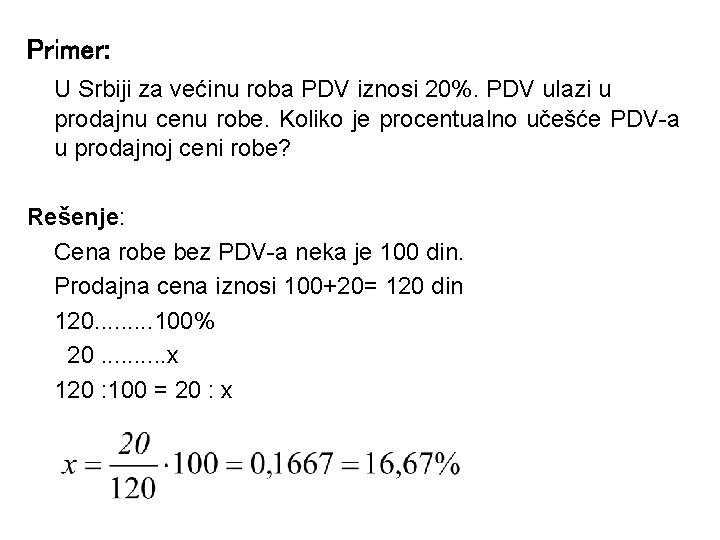 Primer:

U Srbiji za većinu roba PDV iznosi 20%. PDV ulazi u prodajnu cenu robe. Koliko je procentualno učešće PDV-a u prodajnoj ceni robe?

Rešenje:

Cena robe bez PDV-a neka je 100 din.

Prodajna cena iznosi 100+20= 120 din

120.........100%

20 ..........x

120 :100 = 20 : x

$x = \frac{20}{120} \cdot 100 = 0{,}1667 = 16{,}67\%$